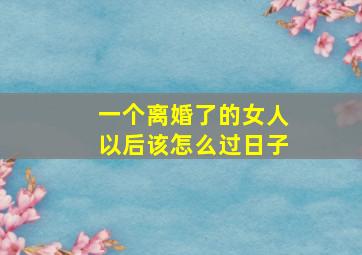 一个离婚了的女人
以后该怎么过日子